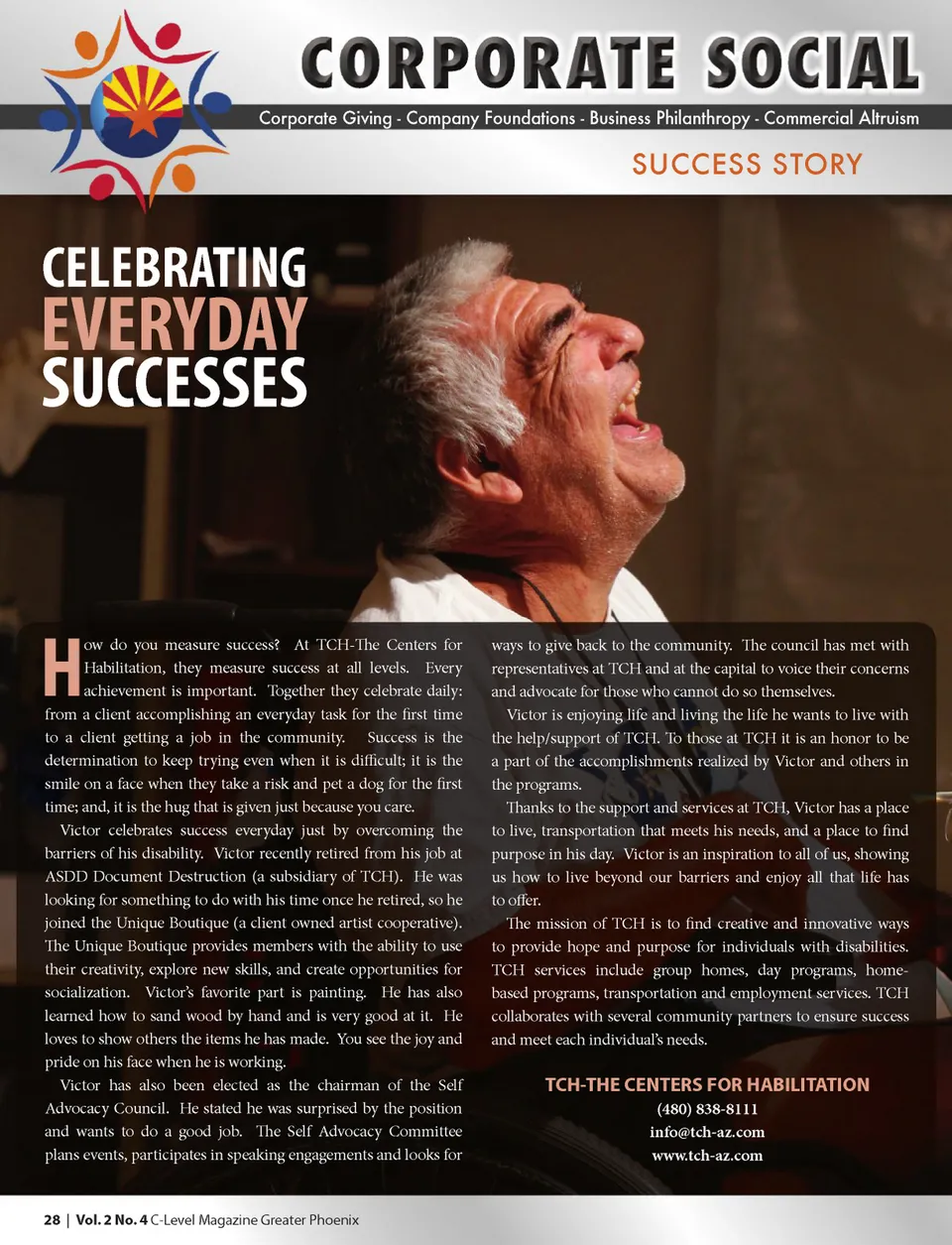 CORPORATE SOCIAL

Corporate Giving - Company Foundations - Business Philanthropy - Commercial Altruism

SUCCESS STORY

CELEBRATING
EVERYDAY
SUCCESSES

How do you measure success? At TCH-The Centers for Habilitation, they measure success at all levels. Every achievement is important. Together they celebrate daily: from a client accomplishing an everyday task for the first time to a client getting a job in the community. Success is the determination to keep trying even when it is difficult; it is the smile on a face when they take a risk and pet a dog for the first time; and, it is the hug that is given just because you care.

Victor celebrates success everyday just by overcoming the barriers of his disability. Victor recently retired from his job at ASDD Document Destruction (a subsidiary of TCH). He was looking for something to do with his time once he retired, so he joined the Unique Boutique (a client owned artist cooperative). The Unique Boutique provides members with the ability to use their creativity, explore new skills, and create opportunities for socialization. Victor's favorite part is painting. He has also learned how to sand wood by hand and is very good at it. He loves to show others the items he has made. You see the joy and pride on his face when he is working.

Victor has also been elected as the chairman of the Self Advocacy Council. He stated he was surprised by the position and wants to do a good job. The Self Advocacy Committee plans events, participates in speaking engagements and looks for ways to give back to the community. The council has met with representatives at TCH and at the capital to voice their concerns and advocate for those who cannot do so themselves.

Victor is enjoying life and living the life he wants to live with the help/support of TCH. To those at TCH it is an honor to be a part of the accomplishments realized by Victor and others in the programs.

Thanks to the support and services at TCH, Victor has a place to live, transportation that meets his needs, and a place to find purpose in his day. Victor is an inspiration to all of us, showing us how to live beyond our barriers and enjoy all that life has to offer.

The mission of TCH is to find creative and innovative ways to provide hope and purpose for individuals with disabilities. TCH services include group homes, day programs, home-based programs, transportation and employment services. TCH collaborates with several community partners to ensure success and meet each individual's needs.

TCH-THE CENTERS FOR HABILITATION
(480) 838-8111
info@tch-az.com
www.tch-az.com

28 | Vol. 2 No. 4 C-Level Magazine Greater Phoenix